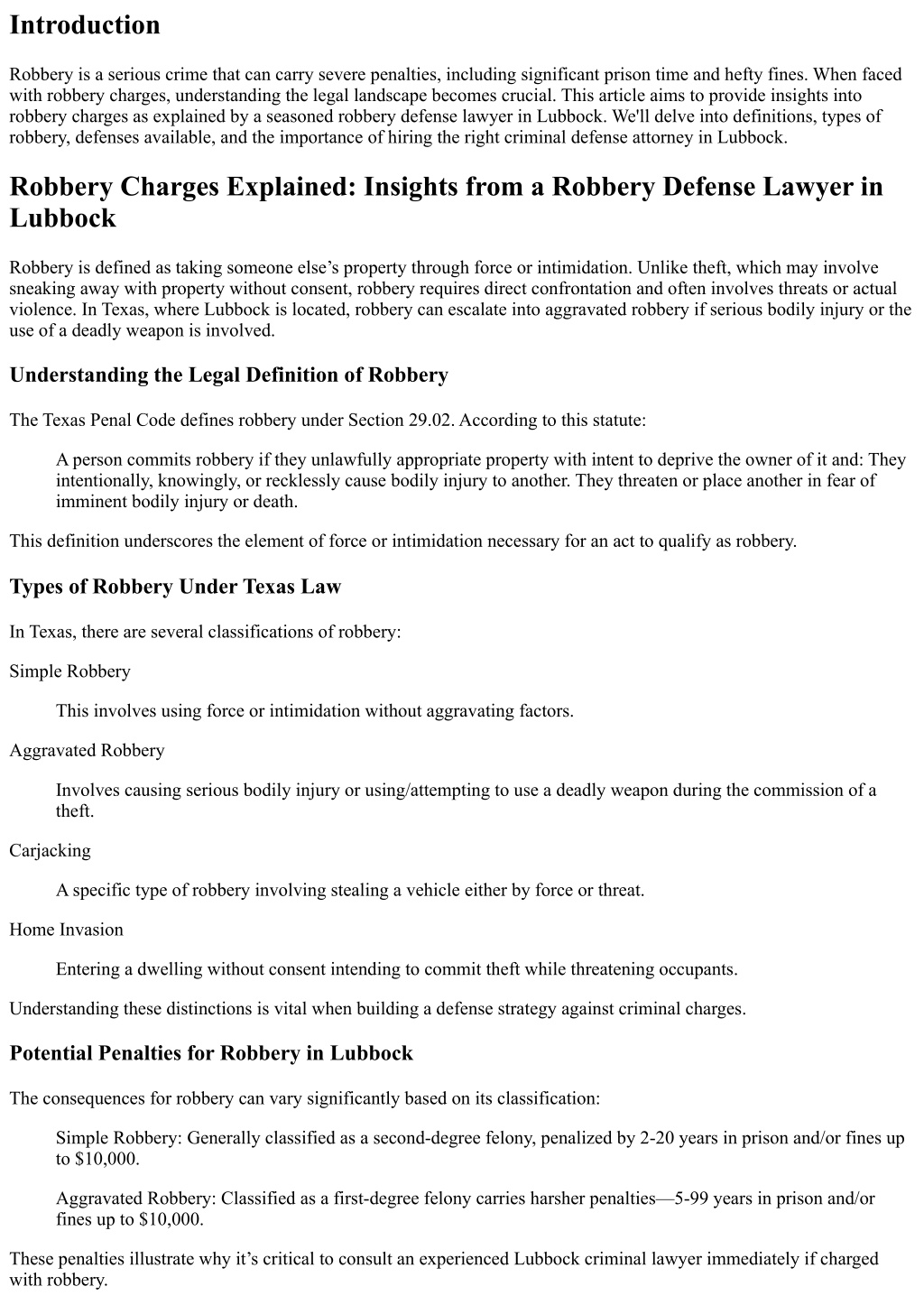 Introduction

Robbery is a serious crime that can carry severe penalties, including significant prison time and hefty fines. When faced with robbery charges, understanding the legal landscape becomes crucial. This article aims to provide insights into robbery charges as explained by a seasoned robbery defense lawyer in Lubbock. We'll delve into definitions, types of robbery, defenses available, and the importance of hiring the right criminal defense attorney in Lubbock.

Robbery Charges Explained: Insights from a Robbery Defense Lawyer in Lubbock

Robbery is defined as taking someone else's property through force or intimidation. Unlike theft, which may involve sneaking away with property without consent, robbery requires direct confrontation and often involves threats or actual violence. In Texas, where Lubbock is located, robbery can escalate into aggravated robbery if serious bodily injury or the use of a deadly weapon is involved.

Understanding the Legal Definition of Robbery

The Texas Penal Code defines robbery under Section 29.02. According to this statute:

A person commits robbery if they unlawfully appropriate property with intent to deprive the owner of it and: They intentionally, knowingly, or recklessly cause bodily injury to another. They threaten or place another in fear of imminent bodily injury or death.

This definition underscores the element of force or intimidation necessary for an act to qualify as robbery.

Types of Robbery Under Texas Law

In Texas, there are several classifications of robbery:

Simple Robbery

This involves using force or intimidation without aggravating factors.

Aggravated Robbery

Involves causing serious bodily injury or using/attempting to use a deadly weapon during the commission of a theft.

Carjacking

A specific type of robbery involving stealing a vehicle either by force or threat.

Home Invasion

Entering a dwelling without consent intending to commit theft while threatening occupants.

Understanding these distinctions is vital when building a defense strategy against criminal charges.

Potential Penalties for Robbery in Lubbock

The consequences for robbery can vary significantly based on its classification:

Simple Robbery: Generally classified as a second-degree felony, penalized by 2-20 years in prison and/or fines up to $10,000.

Aggravated Robbery: Classified as a first-degree felony carries harsher penalties—5-99 years in prison and/or fines up to $10,000.

These penalties illustrate why it's critical to consult an experienced Lubbock criminal lawyer immediately if charged with robbery.